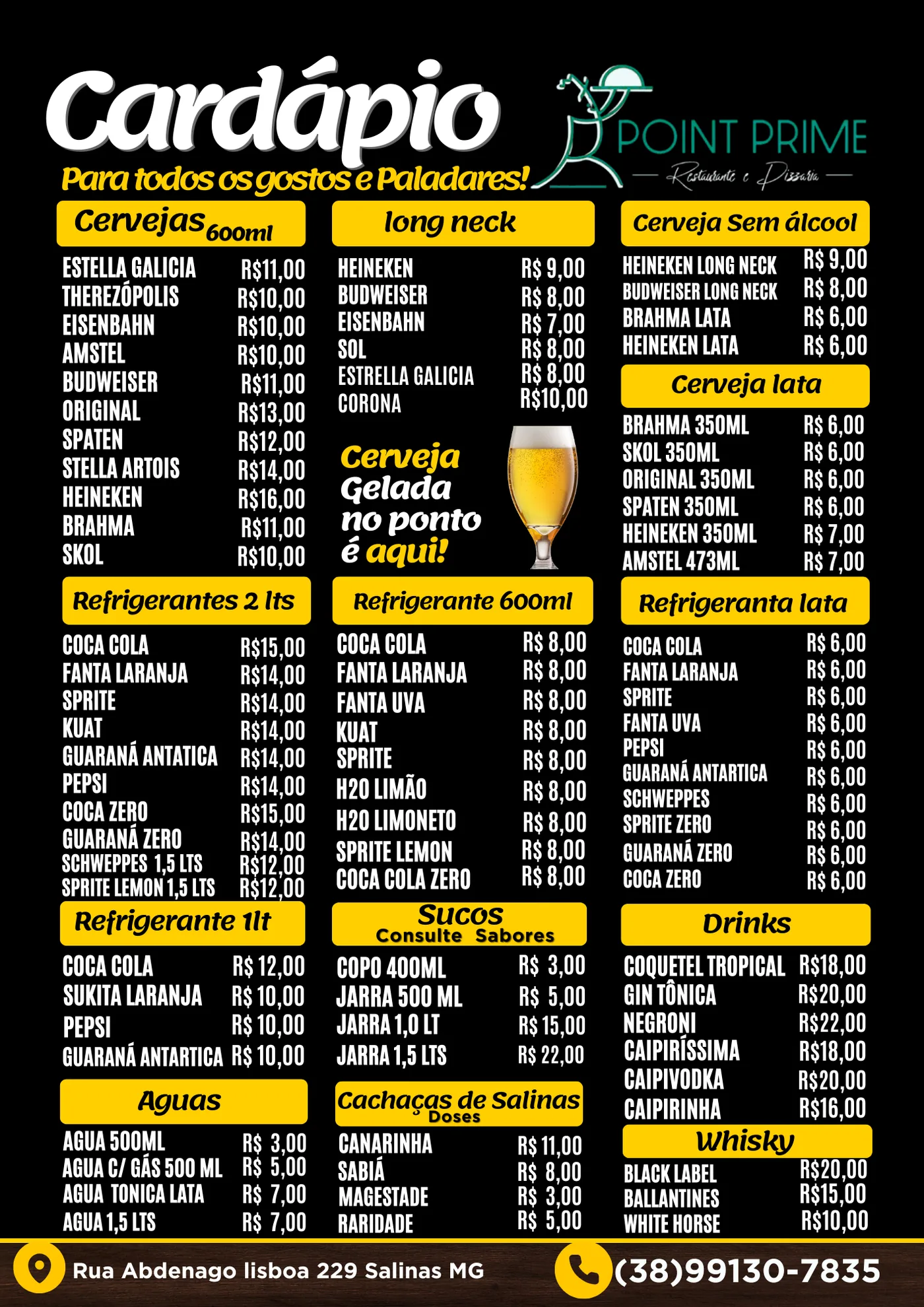 Cardápio

Para todos os gostos e Paladares!

POINT PRIME
Restaurante e Pizzaria

Cervejas 600ml

ESTELLA GALICIA R$11,00
THEREZÓPOLIS R$10,00
EISENBAHN R$10,00
AMSTEL R$10,00
BUDWEISER R$11,00
ORIGINAL R$13,00
SPATEN R$12,00
STELLA ARTOIS R$14,00
HEINEKEN R$16,00
BRAHMA R$11,00
SKOL R$10,00

Refrigerantes 2 lts

COCA COLA R$15,00
FANTA LARANJA R$14,00
SPRITE R$14,00
KUAT R$14,00
GUARANÁ ANTATICA R$14,00
PEPSI R$14,00
COCA ZERO R$15,00
GUARANÁ ZERO R$14,00
SCHWEPPES 1,5 LTS R$12,00
SPRITE LEMON 1,5 LTS R$12,00

Refrigerante 1lt

COCA COLA R$ 12,00
SUKITA LARANJA R$ 10,00
PEPSI R$ 10,00
GUARANÁ ANTARTICA R$ 10,00

Aguas

AGUA 500ML R$ 3,00
AGUA C/ GÁS 500 ML R$ 5,00
AGUA TONICA LATA R$ 7,00
AGUA 1,5 LTS R$ 7,00

long neck

HEINEKEN R$ 9,00
BUDWEISER R$ 8,00
EISENBAHN R$ 7,00
SOL R$ 8,00
ESTRELLA GALICIA R$ 8,00
CORONA R$10,00

Cerveja Gelada no ponto é aqui!

Refrigerante 600ml

COCA COLA R$ 8,00
FANTA LARANJA R$ 8,00
FANTA UVA R$ 8,00
KUAT R$ 8,00
SPRITE R$ 8,00
H20 LIMÃO R$ 8,00
H20 LIMONETO R$ 8,00
SPRITE LEMON R$ 8,00
COCA COLA ZERO R$ 8,00

Sucos
Consulte Sabores

COPO 400ML R$ 3,00
JARRA 500 ML R$ 5,00
JARRA 1,0 LT R$ 15,00
JARRA 1,5 LTS R$ 22,00

Cachaças de Salinas
Doses

CANARINHA R$ 11,00
SABIÁ R$ 8,00
MAGESTADE R$ 3,00
RARIDADE R$ 5,00

Cerveja Sem álcool

HEINEKEN LONG NECK R$ 9,00
BUDWEISER LONG NECK R$ 8,00
BRAHMA LATA R$ 6,00
HEINEKEN LATA R$ 6,00

Cerveja lata

BRAHMA 350ML R$ 6,00
SKOL 350ML R$ 6,00
ORIGINAL 350ML R$ 6,00
SPATEN 350ML R$ 6,00
HEINEKEN 350ML R$ 7,00
AMSTEL 473ML R$ 7,00

Refrigeranta lata

COCA COLA R$ 6,00
FANTA LARANJA R$ 6,00
SPRITE R$ 6,00
FANTA UVA R$ 6,00
PEPSI R$ 6,00
GUARANÁ ANTARTICA R$ 6,00
SCHWEPPES R$ 6,00
SPRITE ZERO R$ 6,00
GUARANÁ ZERO R$ 6,00
COCA ZERO R$ 6,00

Drinks

COQUETEL TROPICAL R$18,00
GIN TÔNICA R$20,00
NEGRONI R$22,00
CAIPIRÍSSIMA R$18,00
CAIPIVODKA R$20,00
CAIPIRINHA R$16,00

Whisky

BLACK LABEL R$20,00
BALLANTINES R$15,00
WHITE HORSE R$10,00

Rua Abdenago lisboa 229 Salinas MG

(38)99130-7835